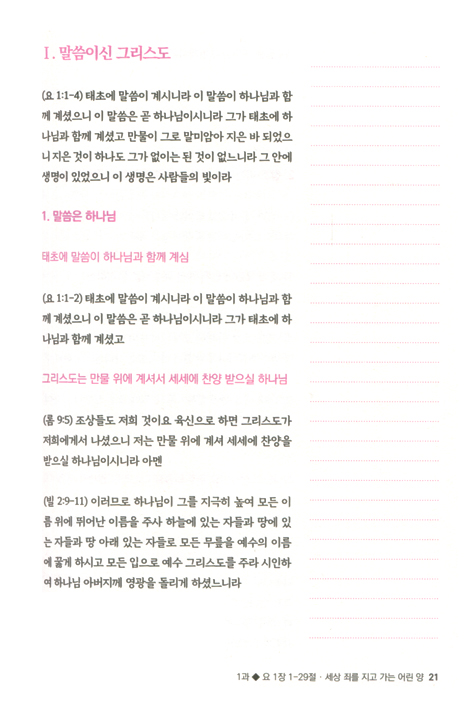 I. 말씀이신 그리스도

(요 1:1-4) 태초에 말씀이 계시니라 이 말씀이 하나님과 함께 계셨으니 이 말씀은 곧 하나님이시니라 그가 태초에 하나님과 함께 계셨고 만물이 그로 말미암아 지은 바 되었으니 지은 것이 하나도 그가 없이는 된 것이 없느니라 그 안에 생명이 있었으니 이 생명은 사람들의 빛이라

1. 말씀은 하나님

태초에 말씀이 하나님과 함께 계심

(요 1:1-2) 태초에 말씀이 계시니라 이 말씀이 하나님과 함께 계셨으니 이 말씀은 곧 하나님이시니라 그가 태초에 하나님과 함께 계셨고

그리스도는 만물 위에 계셔서 세세에 찬양 받으실 하나님

(롬 9:5) 조상들도 저희 것이요 육신으로 하면 그리스도가 저희에게서 나셨으니 저는 만물 위에 계셔 세세에 찬양을 받으실 하나님이시니라 아멘

(빌 2:9-11) 이러므로 하나님이 그를 지극히 높여 모든 이름 위에 뛰어난 이름을 주사 하늘에 있는 자들과 땅에 있는 자들과 땅 아래 있는 자들로 모든 무릎을 예수의 이름에 꿇게 하시고 모든 입으로 예수 그리스도를 주라 시인하여 하나님 아버지께 영광을 돌리게 하셨느니라

1과 ◆ 요 1장 1-29절 · 세상 죄를 지고 가는 어린 양 21